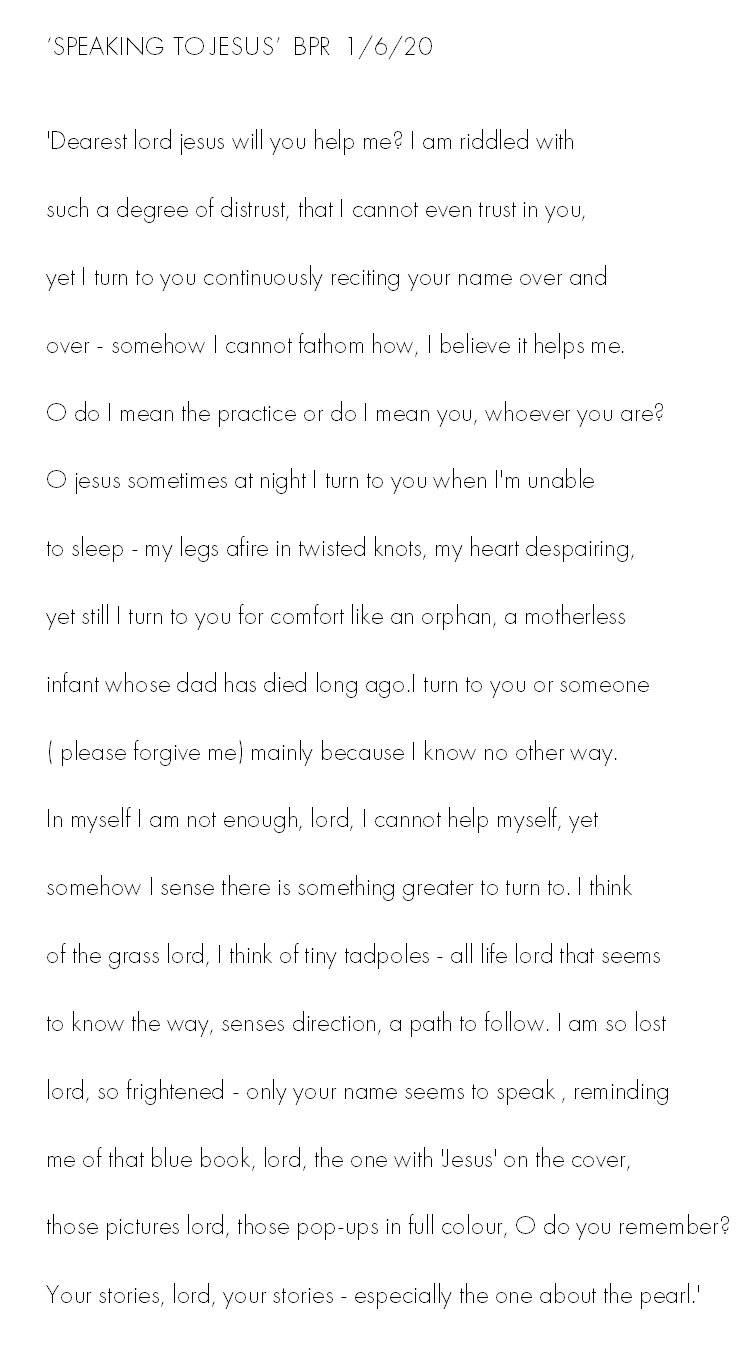 'SPEAKING TO JESUS' BPR 1/6/20

'Dearest lord jesus will you help me? I am riddled with such a degree of distrust, that I cannot even trust in you, yet I turn to you continuously reciting your name over and over - somehow I cannot fathom how, I believe it helps me. O do I mean the practice or do I mean you, whoever you are? O jesus sometimes at night I turn to you when I'm unable to sleep - my legs afire in twisted knots, my heart despairing, yet still I turn to you for comfort like an orphan, a motherless infant whose dad has died long ago.I turn to you or someone ( please forgive me) mainly because I know no other way. In myself I am not enough, lord, I cannot help myself, yet somehow I sense there is something greater to turn to. I think of the grass lord, I think of tiny tadpoles - all life lord that seems to know the way, senses direction, a path to follow. I am so lost lord, so frightened - only your name seems to speak , reminding me of that blue book, lord, the one with 'Jesus' on the cover, those pictures lord, those pop-ups in full colour, O do you remember? Your stories, lord, your stories - especially the one about the pearl.'